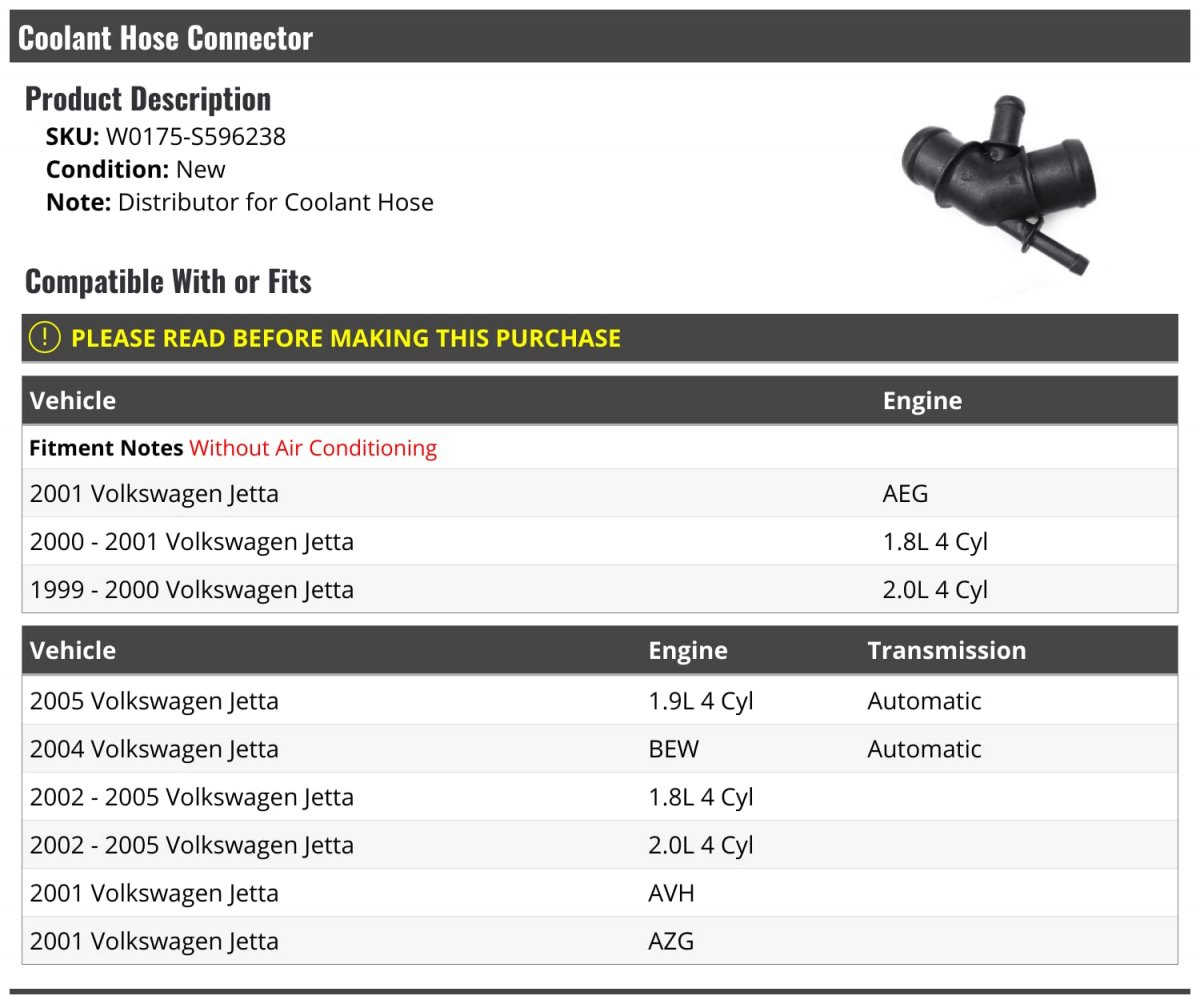 Coolant Hose Connector

Product Description

SKU: W0175-S596238
Condition: New
Note: Distributor for Coolant Hose

Compatible With or Fits

! PLEASE READ BEFORE MAKING THIS PURCHASE

| Vehicle | Engine |
|---|---|
| Fitment Notes Without Air Conditioning | |
| 2001 Volkswagen Jetta | AEG |
| 2000 - 2001 Volkswagen Jetta | 1.8L 4 Cyl |
| 1999 - 2000 Volkswagen Jetta | 2.0L 4 Cyl |

| Vehicle | Engine | Transmission |
|---|---|---|
| 2005 Volkswagen Jetta | 1.9L 4 Cyl | Automatic |
| 2004 Volkswagen Jetta | BEW | Automatic |
| 2002 - 2005 Volkswagen Jetta | 1.8L 4 Cyl | |
| 2002 - 2005 Volkswagen Jetta | 2.0L 4 Cyl | |
| 2001 Volkswagen Jetta | AVH | |
| 2001 Volkswagen Jetta | AZG | |